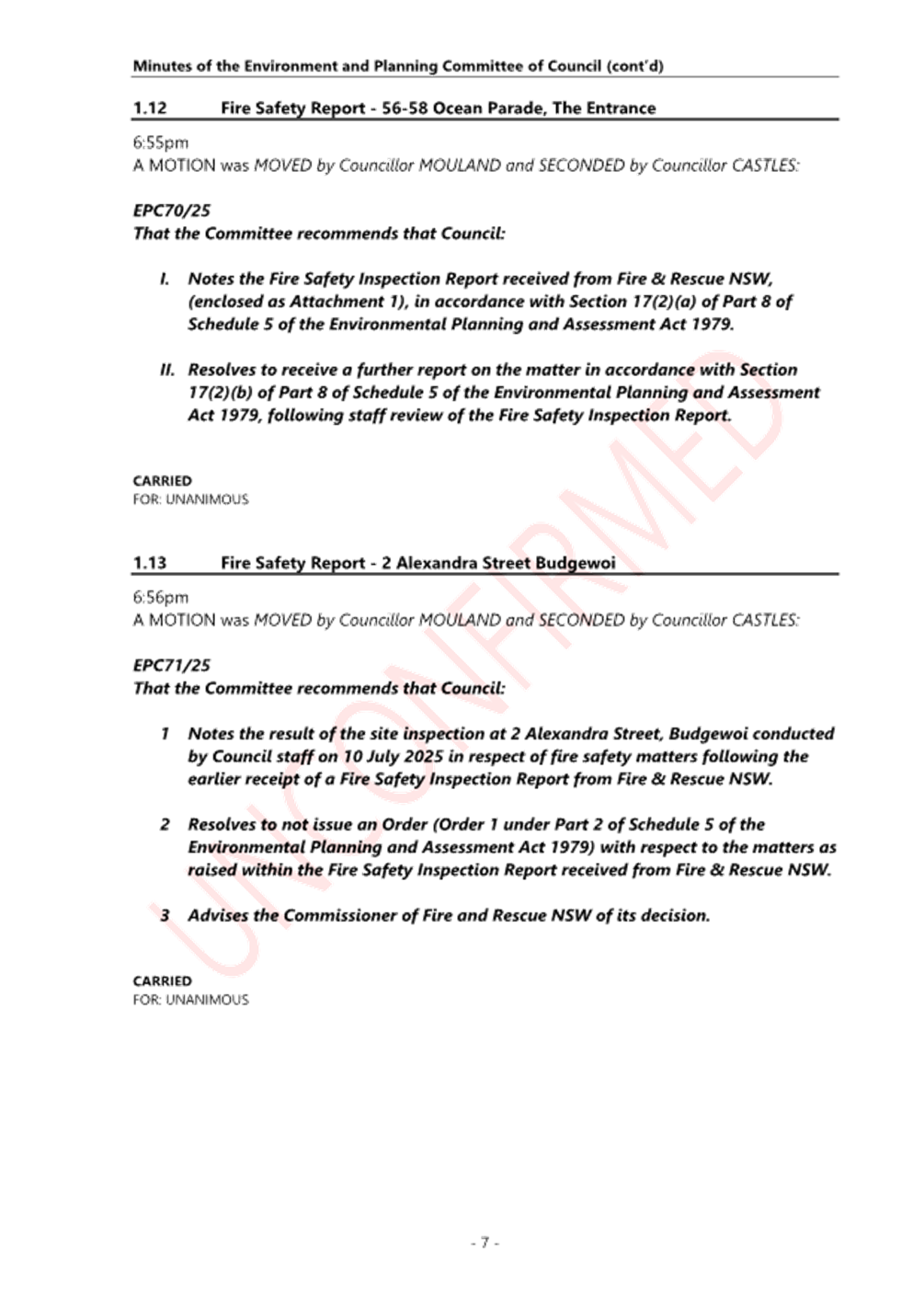 Minutes of the Environment and Planning Committee of Council (cont'd)

1.12 Fire Safety Report - 56-58 Ocean Parade, The Entrance

6:55pm
A MOTION was MOVED by Councillor MOULAND and SECONDED by Councillor CASTLES:

EPC70/25
That the Committee recommends that Council:

I. Notes the Fire Safety Inspection Report received from Fire & Rescue NSW, (enclosed as Attachment 1), in accordance with Section 17(2)(a) of Part 8 of Schedule 5 of the Environmental Planning and Assessment Act 1979.

II. Resolves to receive a further report on the matter in accordance with Section 17(2)(b) of Part 8 of Schedule 5 of the Environmental Planning and Assessment Act 1979, following staff review of the Fire Safety Inspection Report.

CARRIED
FOR: UNANIMOUS

1.13 Fire Safety Report - 2 Alexandra Street Budgewoi

6:56pm
A MOTION was MOVED by Councillor MOULAND and SECONDED by Councillor CASTLES:

EPC71/25
That the Committee recommends that Council:

1 Notes the result of the site inspection at 2 Alexandra Street, Budgewoi conducted by Council staff on 10 July 2025 in respect of fire safety matters following the earlier receipt of a Fire Safety Inspection Report from Fire & Rescue NSW.

2 Resolves to not issue an Order (Order 1 under Part 2 of Schedule 5 of the Environmental Planning and Assessment Act 1979) with respect to the matters as raised within the Fire Safety Inspection Report received from Fire & Rescue NSW.

3 Advises the Commissioner of Fire and Rescue NSW of its decision.

CARRIED
FOR: UNANIMOUS

- 7 -

UNCONFIRMED